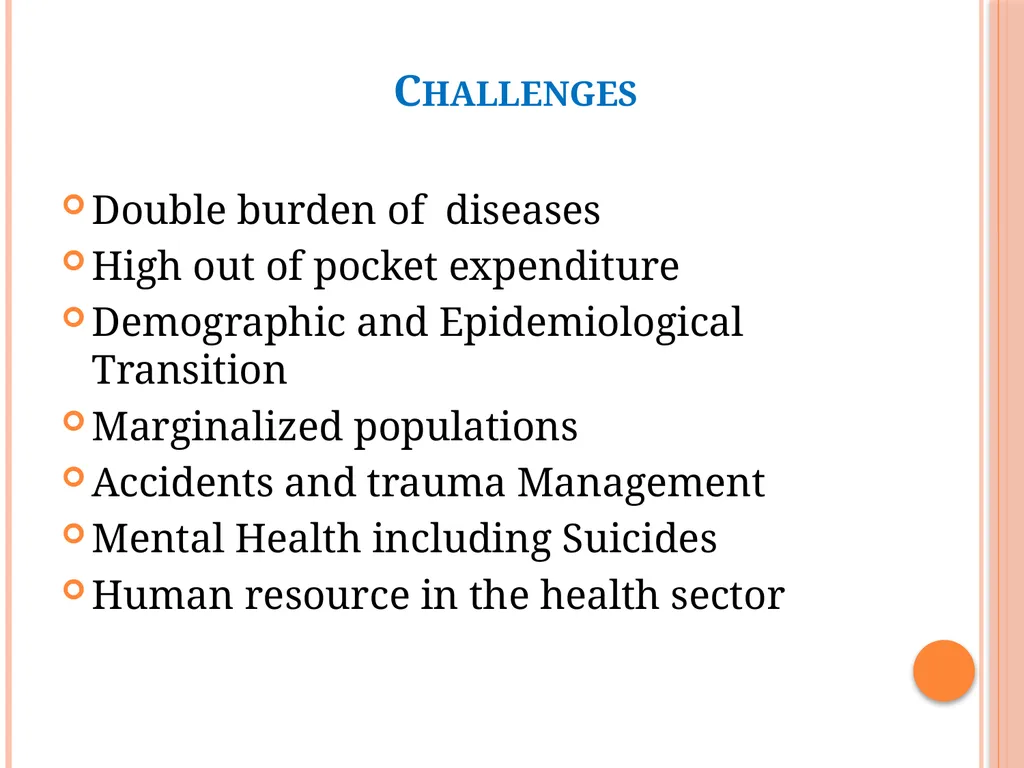 CHALLENGES

Double burden of diseases
High out of pocket expenditure
Demographic and Epidemiological Transition
Marginalized populations
Accidents and trauma Management
Mental Health including Suicides
Human resource in the health sector